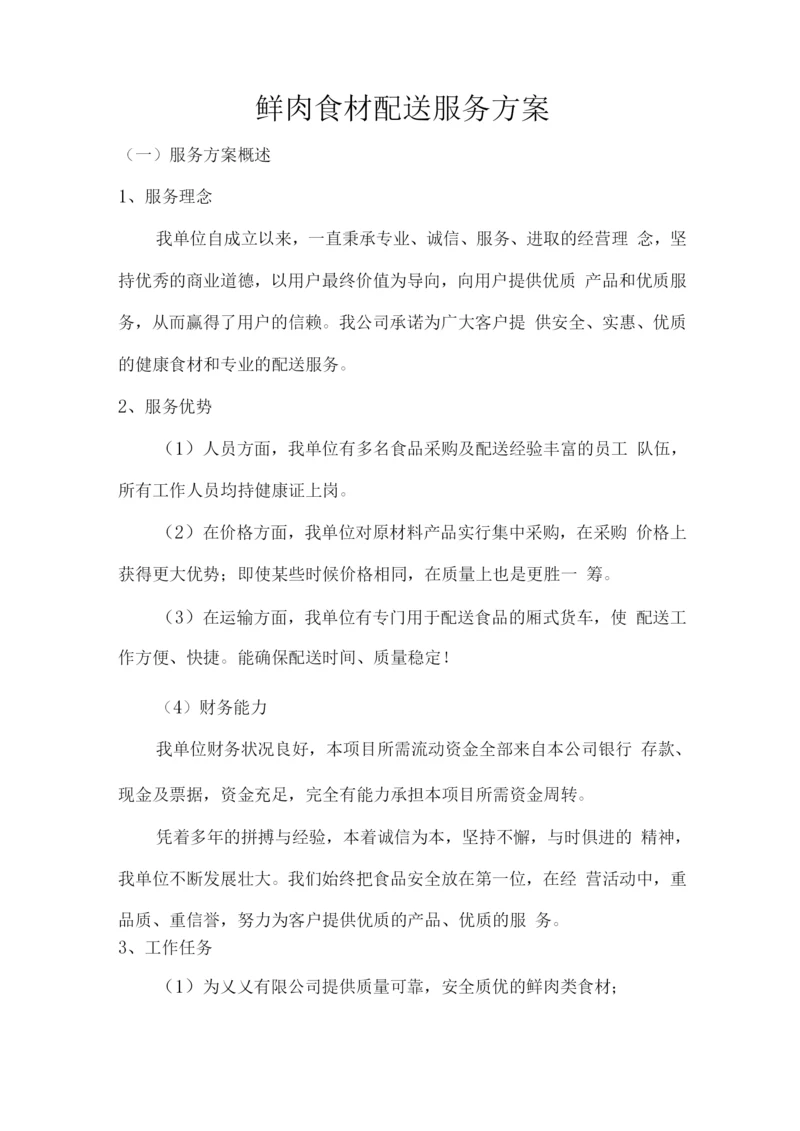 鲜肉食材配送服务方案

（一）服务方案概述

1、服务理念

我单位自成立以来，一直秉承专业、诚信、服务、进取的经营理 念，坚持优秀的商业道德，以用户最终价值为导向，向用户提供优质 产品和优质服务，从而赢得了用户的信赖。我公司承诺为广大客户提 供安全、实惠、优质的健康食材和专业的配送服务。

2、服务优势

（1）人员方面，我单位有多名食品采购及配送经验丰富的员工 队伍，所有工作人员均持健康证上岗。

（2）在价格方面，我单位对原材料产品实行集中采购，在采购 价格上获得更大优势；即使某些时候价格相同，在质量上也是更胜一 筹。

（3）在运输方面，我单位有专门用于配送食品的厢式货车，使 配送工作方便、快捷。能确保配送时间、质量稳定！

（4）财务能力

我单位财务状况良好，本项目所需流动资金全部来自本公司银行 存款、现金及票据，资金充足，完全有能力承担本项目所需资金周转。

凭着多年的拼搏与经验，本着诚信为本，坚持不懈，与时俱进的 精神，我单位不断发展壮大。我们始终把食品安全放在第一位，在经 营活动中，重品质、重信誉，努力为客户提供优质的产品、优质的服 务。

3、工作任务

（1）为乂乂有限公司提供质量可靠，安全质优的鲜肉类食材；